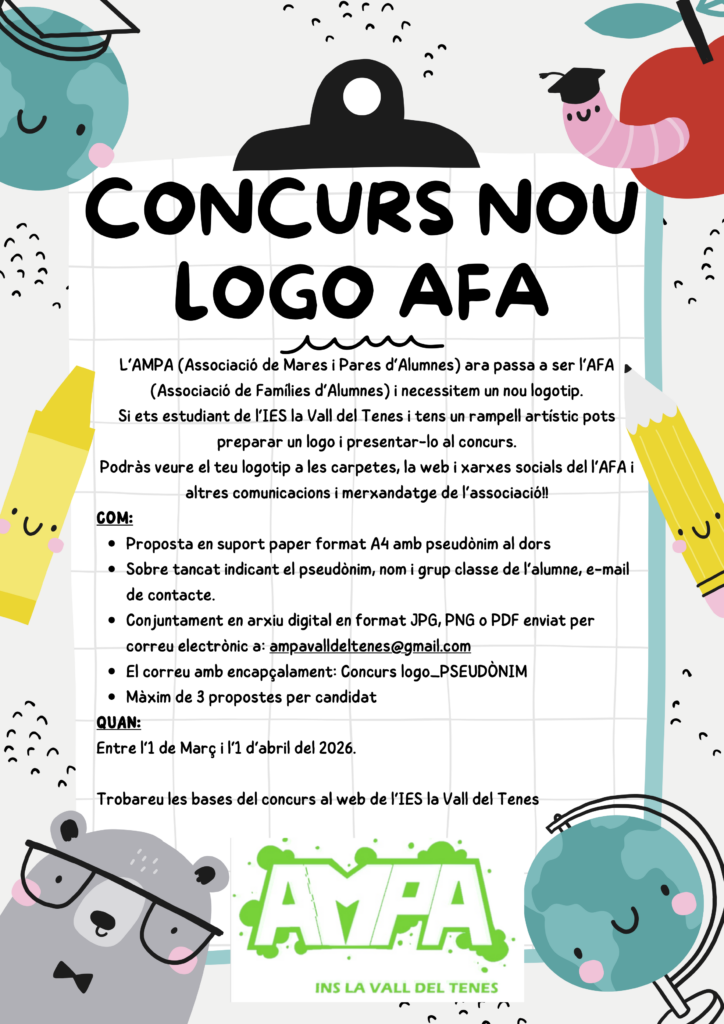 CONCURS NOU LOGO AFA

L'AMPA (Associació de Mares i Pares d'Alumnes) ara passa a ser l'AFA (Associació de Famílies d'Alumnes) i necessitem un nou logotip. Si ets estudiant de l'IES la Vall del Tenes i tens un rampell artístic pots preparar un logo i presentar-lo al concurs. Podràs veure el teu logotip a les carpetes, la web i xarxes socials del l'AFA i altres comunicacions i merxandatge de l'associació!!

COM:
• Proposta en suport paper format A4 amb pseudònim al dors
• Sobre tancat indicant el pseudònim, nom i grup classe de l'alumne, e-mail de contacte.
• Conjuntament en arxiu digital en format JPG, PNG o PDF enviat per correu electrònic a: ampavalldeltenes@gmail.com
• El correu amb encapçalament: Concurs logo_PSEUDÒNIM
• Màxim de 3 propostes per candidat

QUAN:
Entre l'1 de Març i l'1 d'abril del 2026.

Trobareu les bases del concurs al web de l'IES la Vall del Tenes

AMPA
INS LA VALL DEL TENES